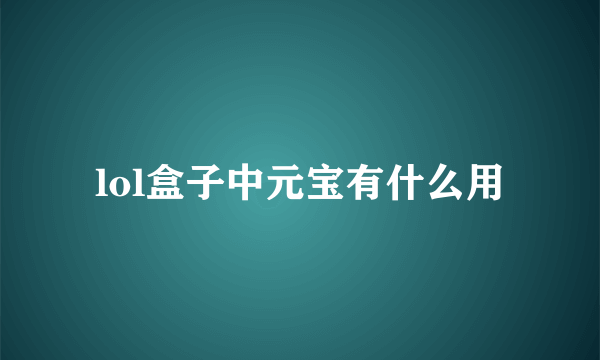 lol盒子中元宝有什么用